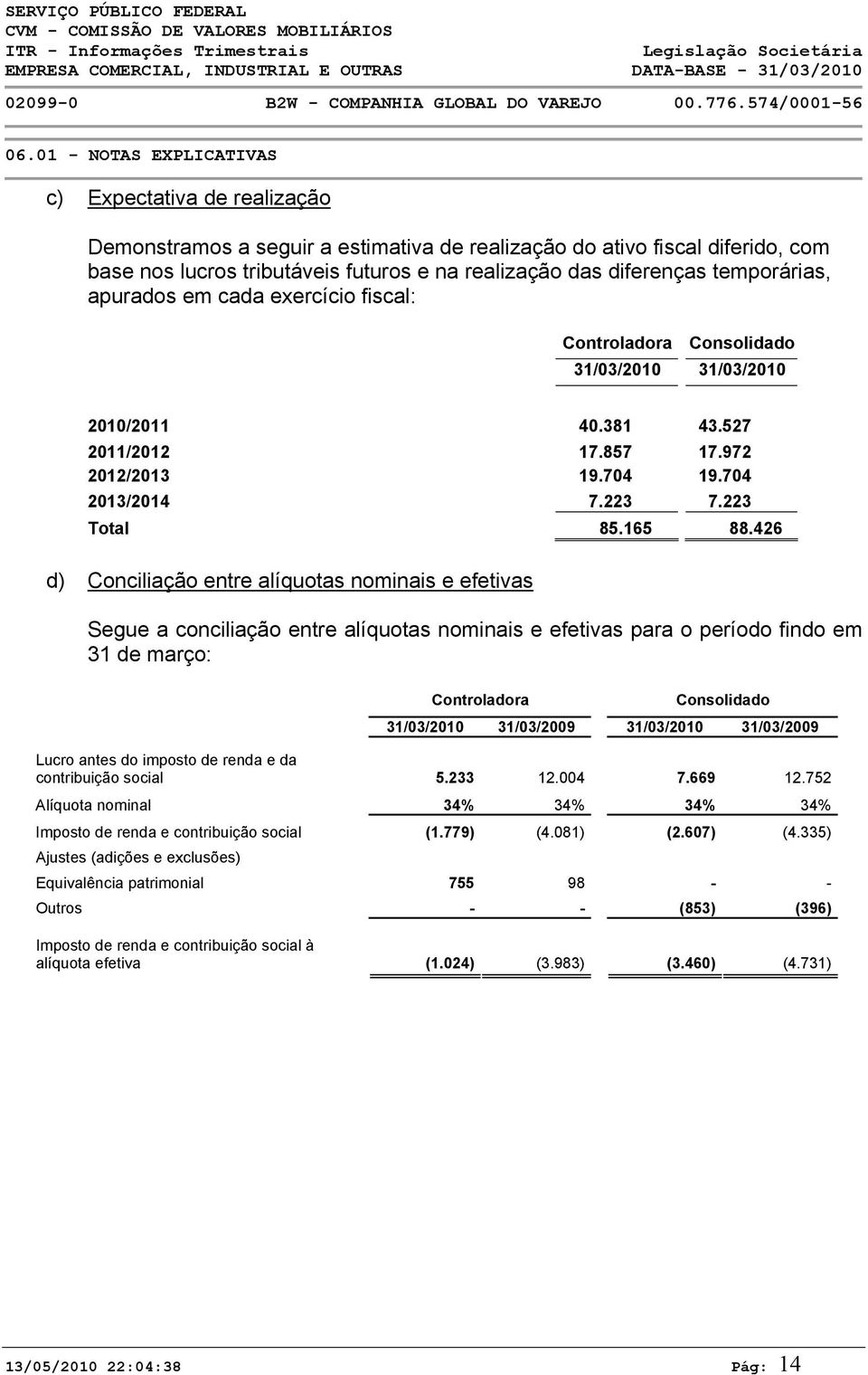 SERVIÇO PÚBLICO FEDERAL
CVM - COMISSÃO DE VALORES MOBILIÁRIOS
ITR - Informações Trimestrais
Legislação Societária
EMPRESA COMERCIAL, INDUSTRIAL E OUTRAS
DATA-BASE - 31/03/2010

02099-0 B2W - COMPANHIA GLOBAL DO VAREJO 00.776.574/0001-56

06.01 - NOTAS EXPLICATIVAS

c) Expectativa de realização

Demonstramos a seguir a estimativa de realização do ativo fiscal diferido, com base nos lucros tributáveis futuros e na realização das diferenças temporárias, apurados em cada exercício fiscal:

| | Controladora 31/03/2010 | Consolidado 31/03/2010 |
|---|---|---|
| 2010/2011 | 40.381 | 43.527 |
| 2011/2012 | 17.857 | 17.972 |
| 2012/2013 | 19.704 | 19.704 |
| 2013/2014 | 7.223 | 7.223 |
| Total | 85.165 | 88.426 |

d) Conciliação entre alíquotas nominais e efetivas

Segue a conciliação entre alíquotas nominais e efetivas para o período findo em 31 de março:

| | Controladora 31/03/2010 | Controladora 31/03/2009 | Consolidado 31/03/2010 | Consolidado 31/03/2009 |
|---|---|---|---|---|
| Lucro antes do imposto de renda e da contribuição social | 5.233 | 12.004 | 7.669 | 12.752 |
| Alíquota nominal | 34% | 34% | 34% | 34% |
| Imposto de renda e contribuição social | (1.779) | (4.081) | (2.607) | (4.335) |
| Ajustes (adições e exclusões) | | | | |
| Equivalência patrimonial | 755 | 98 | - | - |
| Outros | - | - | (853) | (396) |
| Imposto de renda e contribuição social à alíquota efetiva | (1.024) | (3.983) | (3.460) | (4.731) |

13/05/2010 22:04:38 Pág: 14